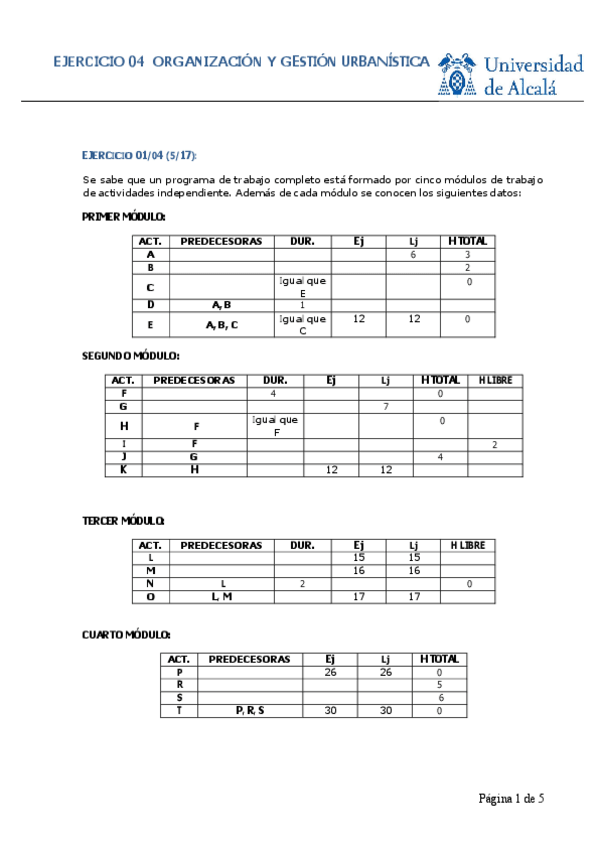 EJERCICIO 04 ORGANIZACIÓN Y GESTIÓN URBANÍSTICA

Universidad de Alcalá

EJERCICIO 01/04 (5/17):

Se sabe que un programa de trabajo completo está formado por cinco módulos de trabajo de actividades independiente. Además de cada módulo se conocen los siguientes datos:

PRIMER MÓDULO:

| ACT. | PREDECESORAS | DUR. | Ej | Lj | H TOTAL |
|---|---|---|---|---|---|
| A | | | | 6 | 3 |
| B | | | | | 2 |
| C | | Igual que E | | | 0 |
| D | A, B | 1 | | | |
| E | A, B, C | Igual que C | 12 | 12 | 0 |

SEGUNDO MÓDULO:

| ACT. | PREDECESORAS | DUR. | Ej | Lj | H TOTAL | H LIBRE |
|---|---|---|---|---|---|---|
| F | | 4 | | | 0 | |
| G | | | | 7 | | |
| H | F | Igual que F | | | 0 | |
| I | F | | | | | 2 |
| J | G | | | | 4 | |
| K | H | | 12 | 12 | | |

TERCER MÓDULO:

| ACT. | PREDECESORAS | DUR. | Ej | Lj | H LIBRE |
|---|---|---|---|---|---|
| L | | | 15 | 15 | |
| M | | | 16 | 16 | |
| N | L | 2 | | | 0 |
| O | L, M | | 17 | 17 | |

CUARTO MÓDULO:

| ACT. | PREDECESORAS | Ej | Lj | H TOTAL |
|---|---|---|---|---|
| P | | 26 | 26 | 0 |
| R | | | | 5 |
| S | | | | 6 |
| T | P, R, S | 30 | 30 | 0 |

Página 1 de 5